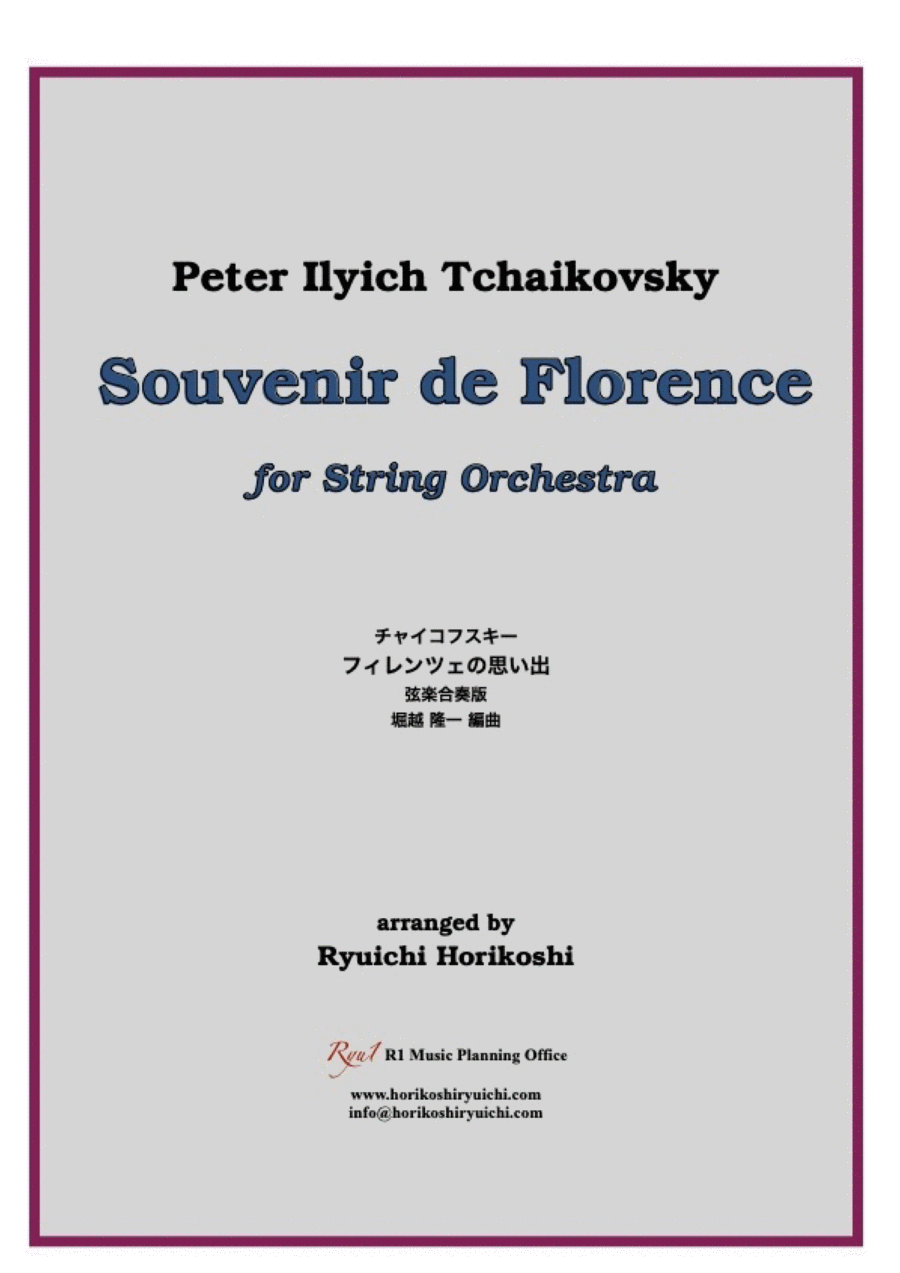 Peter Ilyich Tchaikovsky

Souvenir de Florence

for String Orchestra

チャイコフスキー
フィレンツェの思い出
弦楽合奏版
堀越 隆一 編曲

arranged by
Ryuichi Horikoshi

Ryu1 R1 Music Planning Office

www.horikoshiryuichi.com
info@horikoshiryuichi.com